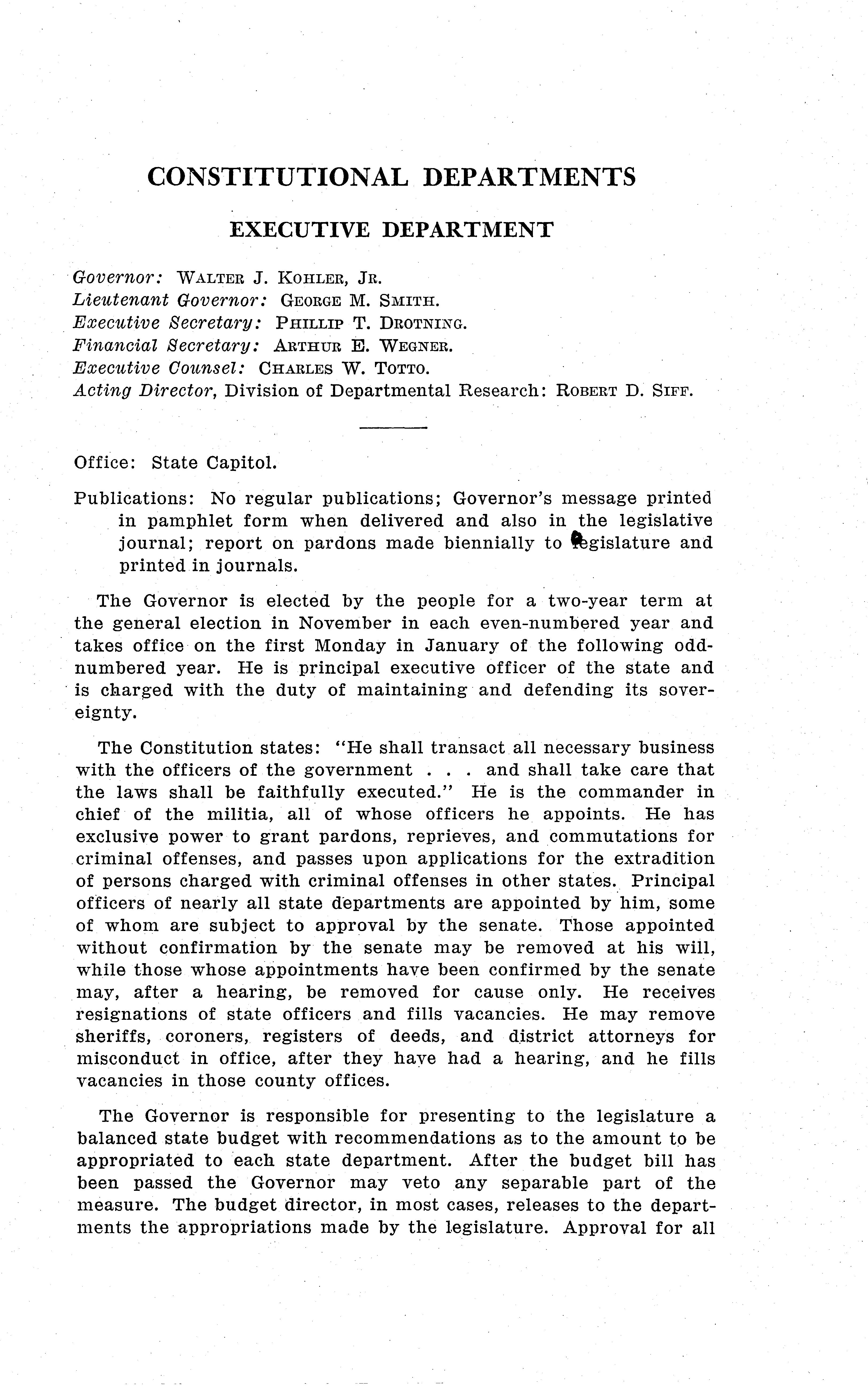 CONSTITUTIONAL DEPARTMENTS

EXECUTIVE DEPARTMENT

Governor: WALTER J. KOHLER, JR.
Lieutenant Governor: GEORGE M. SMITH.
Executive Secretary: PHILLIP T. DROTNING.
Financial Secretary: ARTHUR E. WEGNER.
Executive Counsel: CHARLES W. TOTTO.
Acting Director, Division of Departmental Research: ROBERT D. SIFF.

Office: State Capitol.

Publications: No regular publications; Governor's message printed in pamphlet form when delivered and also in the legislative journal; report on pardons made biennially to legislature and printed in journals.

The Governor is elected by the people for a two-year term at the general election in November in each even-numbered year and takes office on the first Monday in January of the following odd-numbered year. He is principal executive officer of the state and is charged with the duty of maintaining and defending its sovereignty.

The Constitution states: "He shall transact all necessary business with the officers of the government . . . and shall take care that the laws shall be faithfully executed." He is the commander in chief of the militia, all of whose officers he appoints. He has exclusive power to grant pardons, reprieves, and commutations for criminal offenses, and passes upon applications for the extradition of persons charged with criminal offenses in other states. Principal officers of nearly all state departments are appointed by him, some of whom are subject to approval by the senate. Those appointed without confirmation by the senate may be removed at his will, while those whose appointments have been confirmed by the senate may, after a hearing, be removed for cause only. He receives resignations of state officers and fills vacancies. He may remove sheriffs, coroners, registers of deeds, and district attorneys for misconduct in office, after they have had a hearing, and he fills vacancies in those county offices.

The Governor is responsible for presenting to the legislature a balanced state budget with recommendations as to the amount to be appropriated to each state department. After the budget bill has been passed the Governor may veto any separable part of the measure. The budget director, in most cases, releases to the departments the appropriations made by the legislature. Approval for all